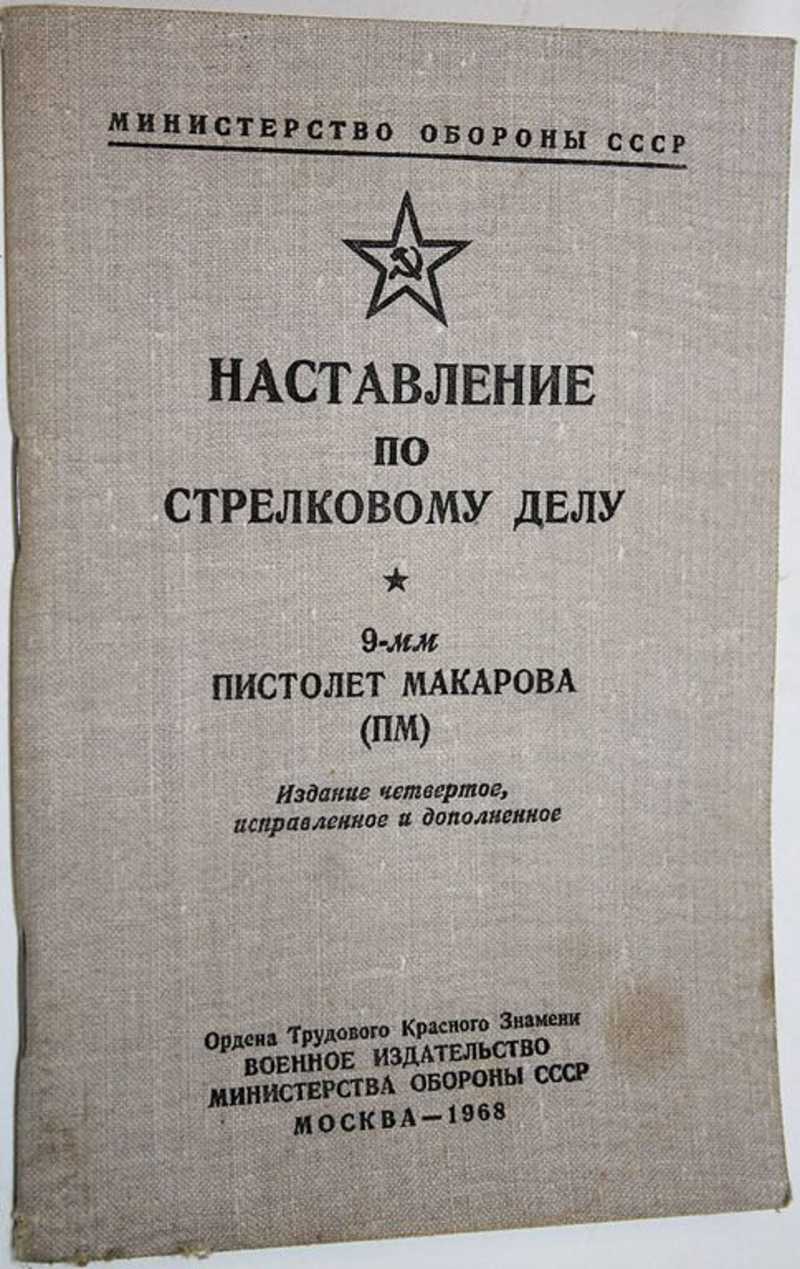 МИНИСТЕРСТВО ОБОРОНЫ СССР

НАСТАВЛЕНИЕ
ПО
СТРЕЛКОВОМУ ДЕЛУ

★

9-мм
ПИСТОЛЕТ МАКАРОВА
(ПМ)

Издание четвертое,
исправленное и дополненное

Ордена Трудового Красного Знамени
ВОЕННОЕ ИЗДАТЕЛЬСТВО
МИНИСТЕРСТВА ОБОРОНЫ СССР
МОСКВА—1968